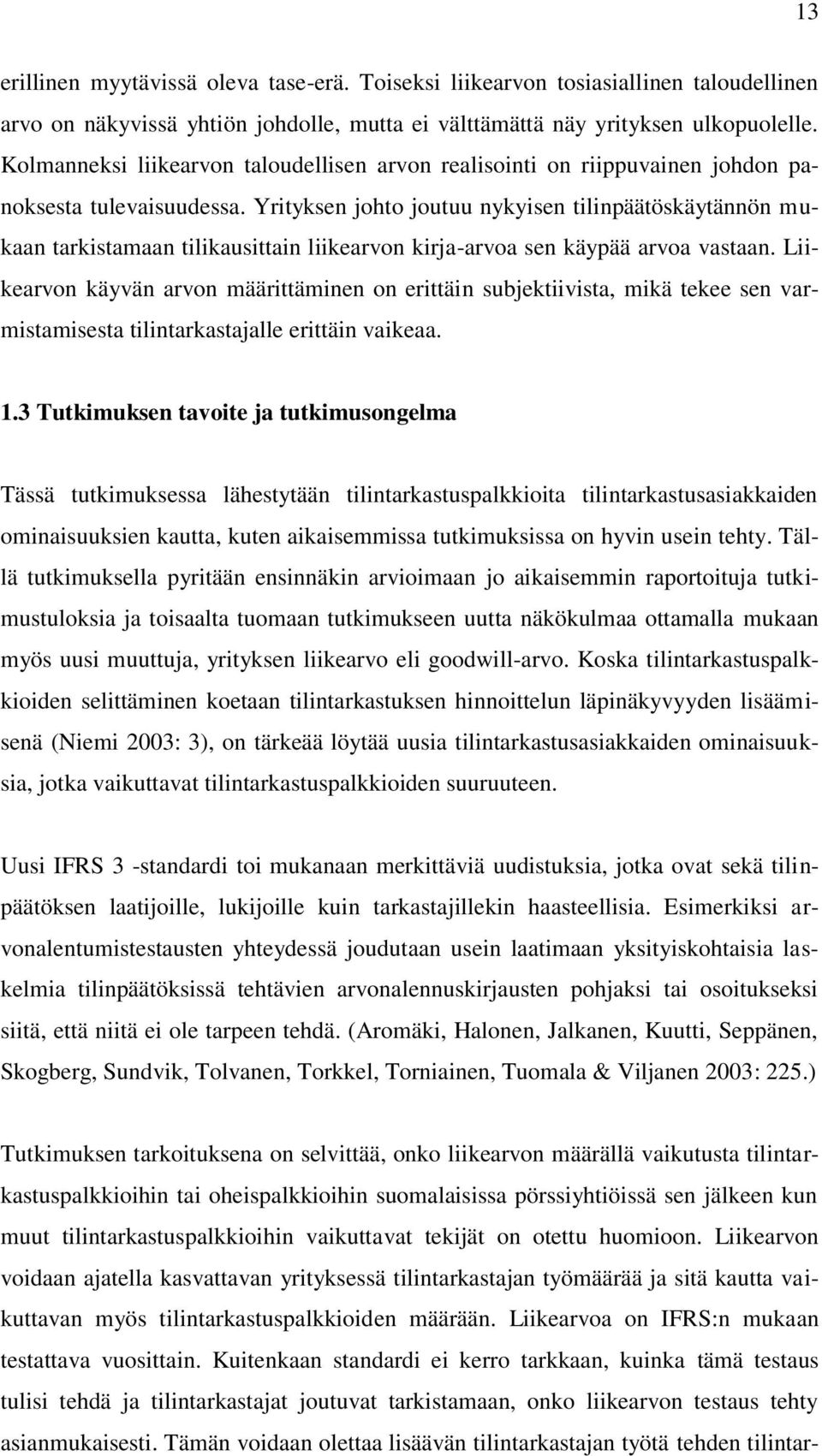 13

erillinen myytävissä oleva tase-erä. Toiseksi liikearvon tosiasiallinen taloudellinen arvo on näkyvissä yhtiön johdolle, mutta ei välttämättä näy yrityksen ulkopuolelle. Kolmanneksi liikearvon taloudellisen arvon realisointi on riippuvainen johdon panoksesta tulevaisuudessa. Yrityksen johto joutuu nykyisen tilinpäätöskäytännön mukaan tarkistamaan tilikausittain liikearvon kirja-arvoa sen käypää arvoa vastaan. Liikearvon käyvän arvon määrittäminen on erittäin subjektiivista, mikä tekee sen varmistamisesta tilintarkastajalle erittäin vaikeaa.

1.3 Tutkimuksen tavoite ja tutkimusongelma

Tässä tutkimuksessa lähestytään tilintarkastuspalkkioita tilintarkastusasiakkaiden ominaisuuksien kautta, kuten aikaisemmissa tutkimuksissa on hyvin usein tehty. Tällä tutkimuksella pyritään ensinnäkin arvioimaan jo aikaisemmin raportoituja tutkimustuloksia ja toisaalta tuomaan tutkimukseen uutta näkökulmaa ottamalla mukaan myös uusi muuttuja, yrityksen liikearvo eli goodwill-arvo. Koska tilintarkastuspalkkioiden selittäminen koetaan tilintarkastuksen hinnoittelun läpinäkyvyyden lisäämisenä (Niemi 2003: 3), on tärkeää löytää uusia tilintarkastusasiakkaiden ominaisuuksia, jotka vaikuttavat tilintarkastuspalkkioiden suuruuteen.

Uusi IFRS 3 -standardi toi mukanaan merkittäviä uudistuksia, jotka ovat sekä tilinpäätöksen laatijoille, lukijoille kuin tarkastajillekin haasteellisia. Esimerkiksi arvonalentumistestausten yhteydessä joudutaan usein laatimaan yksityiskohtaisia laskelmia tilinpäätöksissä tehtävien arvonalennuskirjausten pohjaksi tai osoitukseksi siitä, että niitä ei ole tarpeen tehdä. (Aromäki, Halonen, Jalkanen, Kuutti, Seppänen, Skogberg, Sundvik, Tolvanen, Torkkel, Torniainen, Tuomala & Viljanen 2003: 225.)

Tutkimuksen tarkoituksena on selvittää, onko liikearvon määrällä vaikutusta tilintarkastuspalkkioihin tai oheispalkkioihin suomalaisissa pörssiyhtiöissä sen jälkeen kun muut tilintarkastuspalkkioihin vaikuttavat tekijät on otettu huomioon. Liikearvon voidaan ajatella kasvattavan yrityksessä tilintarkastajan työmäärää ja sitä kautta vaikuttavan myös tilintarkastuspalkkioiden määrään. Liikearvoa on IFRS:n mukaan testattava vuosittain. Kuitenkaan standardi ei kerro tarkkaan, kuinka tämä testaus tulisi tehdä ja tilintarkastajat joutuvat tarkistamaan, onko liikearvon testaus tehty asianmukaisesti. Tämän voidaan olettaa lisäävän tilintarkastajan työtä tehden tilintar-